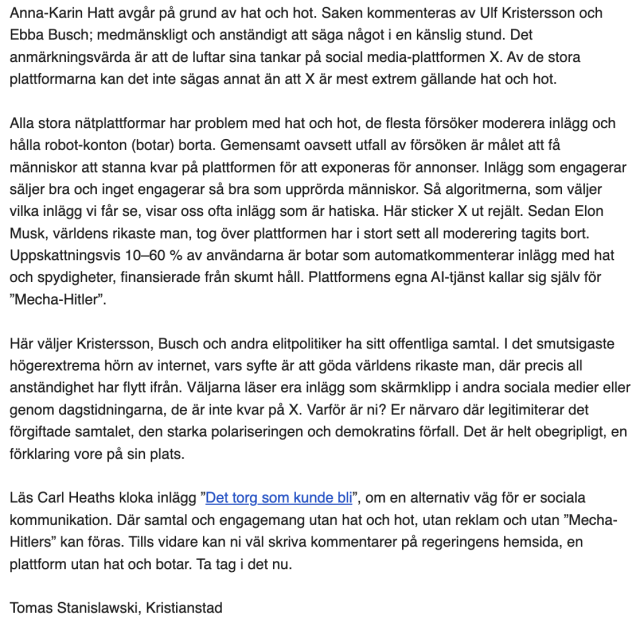 Anna-Karin Hatt avgår på grund av hat och hot. Saken kommenteras av Ulf Kristersson och Ebba Busch; medmänskligt och anständigt att säga något i en känslig stund. Det anmärkningsvärda är att de luftar sina tankar på social media-plattformen X. Av de stora plattformarna kan det inte sägas annat än att X är mest extrem gällande hat och hot.

Alla stora nätplattformar har problem med hat och hot, de flesta försöker moderera inlägg och hålla robot-konton (botar) borta. Gemensamt oavsett utfall av försöken är målet att få människor att stanna kvar på plattformen för att exponeras för annonser. Inlägg som engagerar säljer bra och inget engagerar så bra som upprörda människor. Så algoritmerna, som väljer vilka inlägg vi får se, visar oss ofta inlägg som är hatiska. Här sticker X ut rejält. Sedan Elon Musk, världens rikaste man, tog över plattformen har i stort sett all moderering tagits bort. Uppskattningsvis 10–60 % av användarna är botar som automatkommenterar inlägg med hat och spydigheter, finansierade från skumt håll. Plattformens egna AI-tjänst kallar sig själv för ”Mecha-Hitler”.

Här väljer Kristersson, Busch och andra elitpolitiker ha sitt offentliga samtal. I det smutsigaste högerextrema hörn av internet, vars syfte är att göda världens rikaste man, där precis all anständighet har flytt ifrån. Väljarna läser era inlägg som skärmklipp i andra sociala medier eller genom dagstidningarna, de är inte kvar på X. Varför är ni? Er närvaro där legitimiterar det förgiftade samtalet, den starka polariseringen och demokratins förfall. Det är helt obegripligt, en förklaring vore på sin plats.

Läs Carl Heaths kloka inlägg ”Det torg som kunde bli”, om en alternativ väg för er sociala kommunikation. Där samtal och engagemang utan hat och hot, utan reklam och utan ”Mecha-Hitlers” kan föras. Tills vidare kan ni väl skriva kommentarer på regeringens hemsida, en plattform utan hat och botar. Ta tag i det nu.

Tomas Stanislawski, Kristianstad